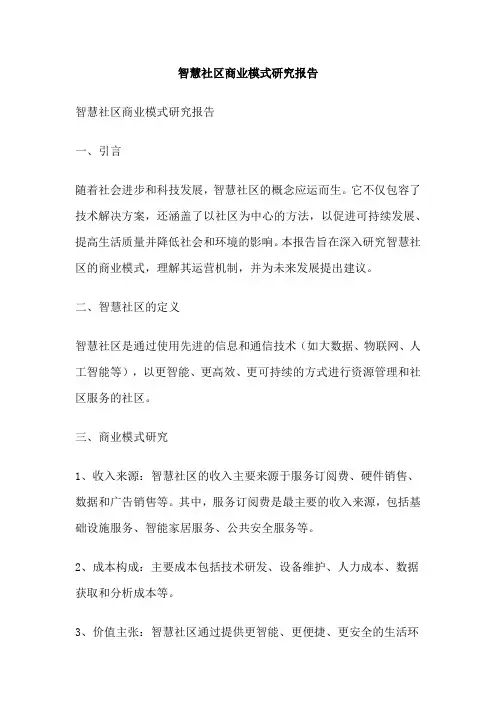 智慧社区商业模式研究报告

智慧社区商业模式研究报告

一、引言

随着社会进步和科技发展，智慧社区的概念应运而生。它不仅包容了技术解决方案，还涵盖了以社区为中心的方法，以促进可持续发展、提高生活质量并降低社会和环境的影响。本报告旨在深入研究智慧社区的商业模式，理解其运营机制，并为未来发展提出建议。

二、智慧社区的定义

智慧社区是通过使用先进的信息和通信技术（如大数据、物联网、人工智能等），以更智能、更高效、更可持续的方式进行资源管理和社区服务的社区。

三、商业模式研究

1、收入来源：智慧社区的收入主要来源于服务订阅费、硬件销售、数据和广告销售等。其中，服务订阅费是最主要的收入来源，包括基础设施服务、智能家居服务、公共安全服务等。

2、成本构成：主要成本包括技术研发、设备维护、人力成本、数据获取和分析成本等。

3、价值主张：智慧社区通过提供更智能、更便捷、更安全的生活环